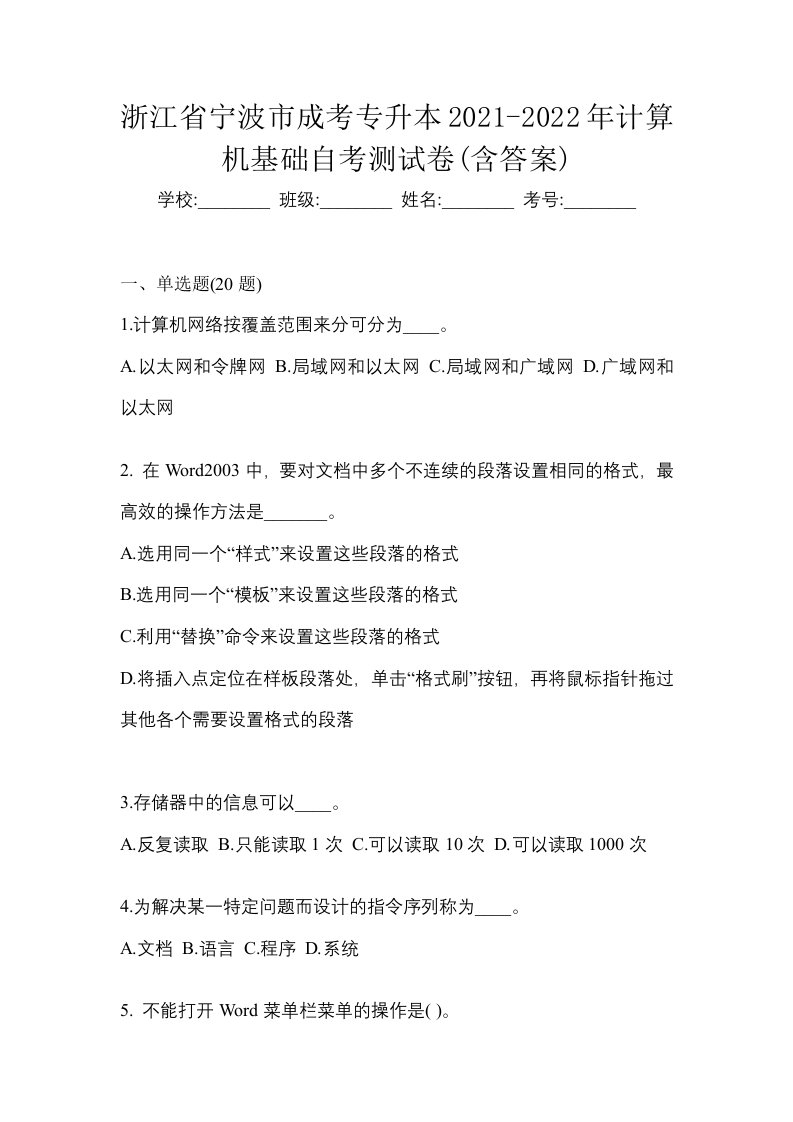 浙江省宁波市成考专升本2021-2022年计算机基础自考测试卷(含答案)

学校:________ 班级:________ 姓名:________ 考号:________

一、单选题(20 题)

1.计算机网络按覆盖范围来分可分为____。

A.以太网和令牌网 B.局域网和以太网 C.局域网和广域网 D.广域网和以太网

2. 在 Word2003 中，要对文档中多个不连续的段落设置相同的格式，最高效的操作方法是_______。

A.选用同一个“样式”来设置这些段落的格式

B.选用同一个“模板”来设置这些段落的格式

C.利用“替换”命令来设置这些段落的格式

D.将插入点定位在样板段落处，单击“格式刷”按钮，再将鼠标指针拖过其他各个需要设置格式的段落

3.存储器中的信息可以____。

A.反复读取 B.只能读取 1 次 C.可以读取 10 次 D.可以读取 1000 次

4.为解决某一特定问题而设计的指令序列称为____。

A.文档 B.语言 C.程序 D.系统

5. 不能打开 Word 菜单栏菜单的操作是( )。